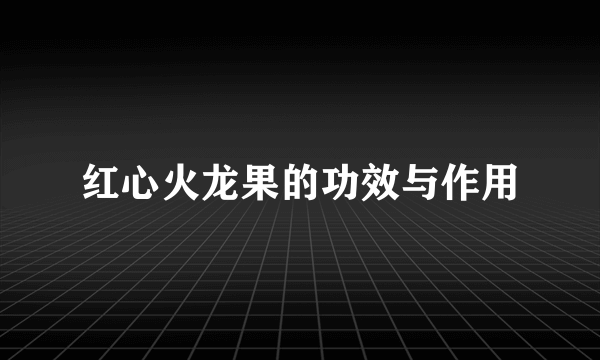 红心火龙果的功效与作用